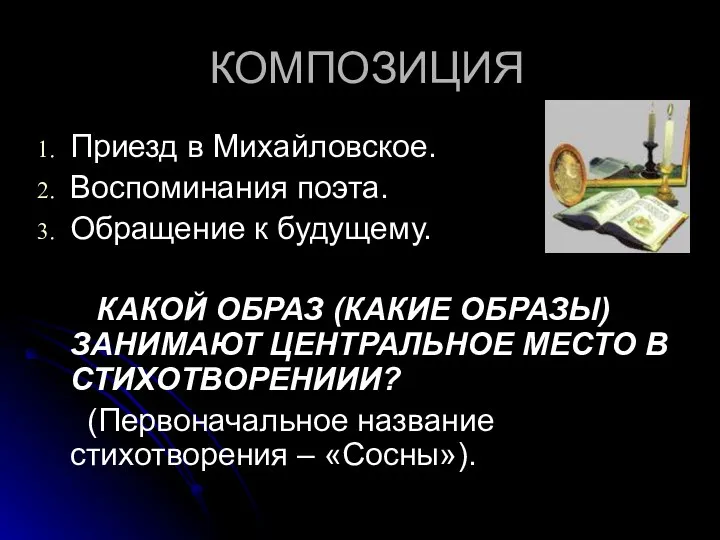 КОМПОЗИЦИЯ

1. Приезд в Михайловское.
2. Воспоминания поэта.
3. Обращение к будущему.

КАКОЙ ОБРАЗ (КАКИЕ ОБРАЗЫ) ЗАНИМАЮТ ЦЕНТРАЛЬНОЕ МЕСТО В СТИХОТВОРЕНИИИ?

(Первоначальное название стихотворения – «Сосны»).